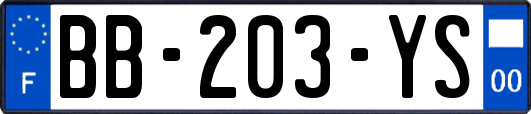 F
BB-203-YS
00